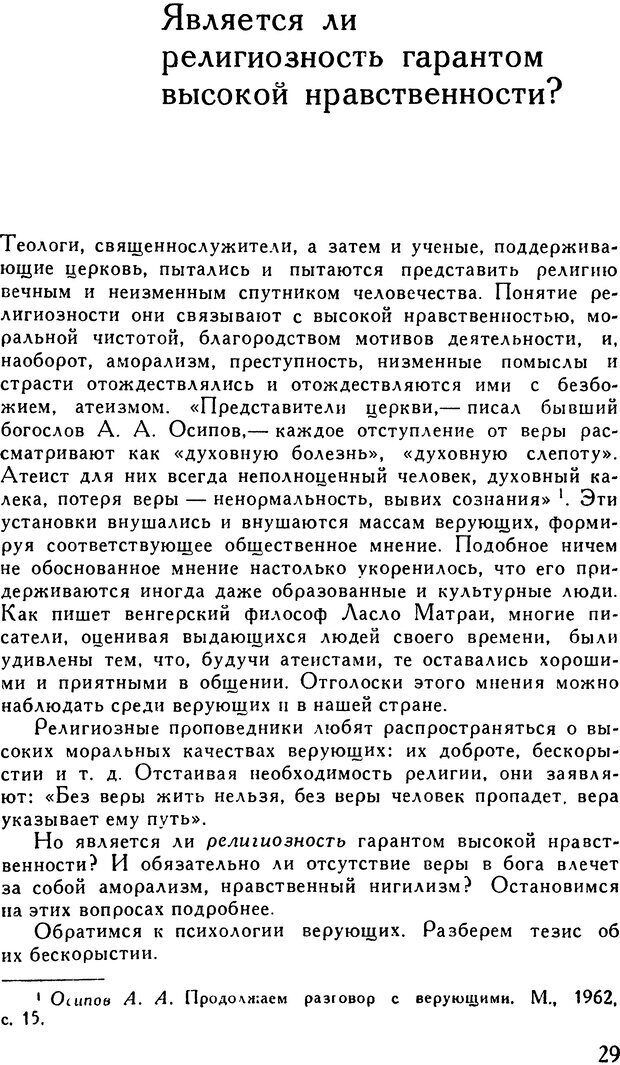 Является ли религиозность гарантом высокой нравственности?

Теологи, священнослужители, а затем и ученые, поддерживающие церковь, пытались и пытаются представить религию вечным и неизменным спутником человечества. Понятие религиозности они связывают с высокой нравственностью, моральной чистотой, благородством мотивов деятельности, и, наоборот, аморализм, преступность, низменные помыслы и страсти отождествлялись и отождествляются ими с безбожием, атеизмом. «Представители церкви,— писал бывший богослов А. А. Осипов,— каждое отступление от веры рассматривают как «духовную болезнь», «духовную слепоту». Атеист для них всегда неполноценный человек, духовный калека, потеря веры — ненормальность, вывих сознания» $^1$. Эти установки внушались и внушаются массам верующих, формируя соответствующее общественное мнение. Подобное ничем не обоснованное мнение настолько укоренилось, что его придерживаются иногда даже образованные и культурные люди. Как пишет венгерский философ Ласло Матраи, многие писатели, оценивая выдающихся людей своего времени, были удивлены тем, что, будучи атеистами, те оставались хорошими и приятными в общении. Отголоски этого мнения можно наблюдать среди верующих и в нашей стране.

Религиозные проповедники любят распространяться о высоких моральных качествах верующих: их доброте, бескорыстии и т. д. Отстаивая необходимость религии, они заявляют: «Без веры жить нельзя, без веры человек пропадет, вера указывает ему путь».

Но является ли религиозность гарантом высокой нравственности? И обязательно ли отсутствие веры в бога влечет за собой аморализм, нравственный нигилизм? Остановимся на этих вопросах подробнее.

Обратимся к психологии верующих. Разберем тезис об их бескорыстии.

$^1$ Осипов А. А. Продолжаем разговор с верующими. М., 1962, с. 15.

29